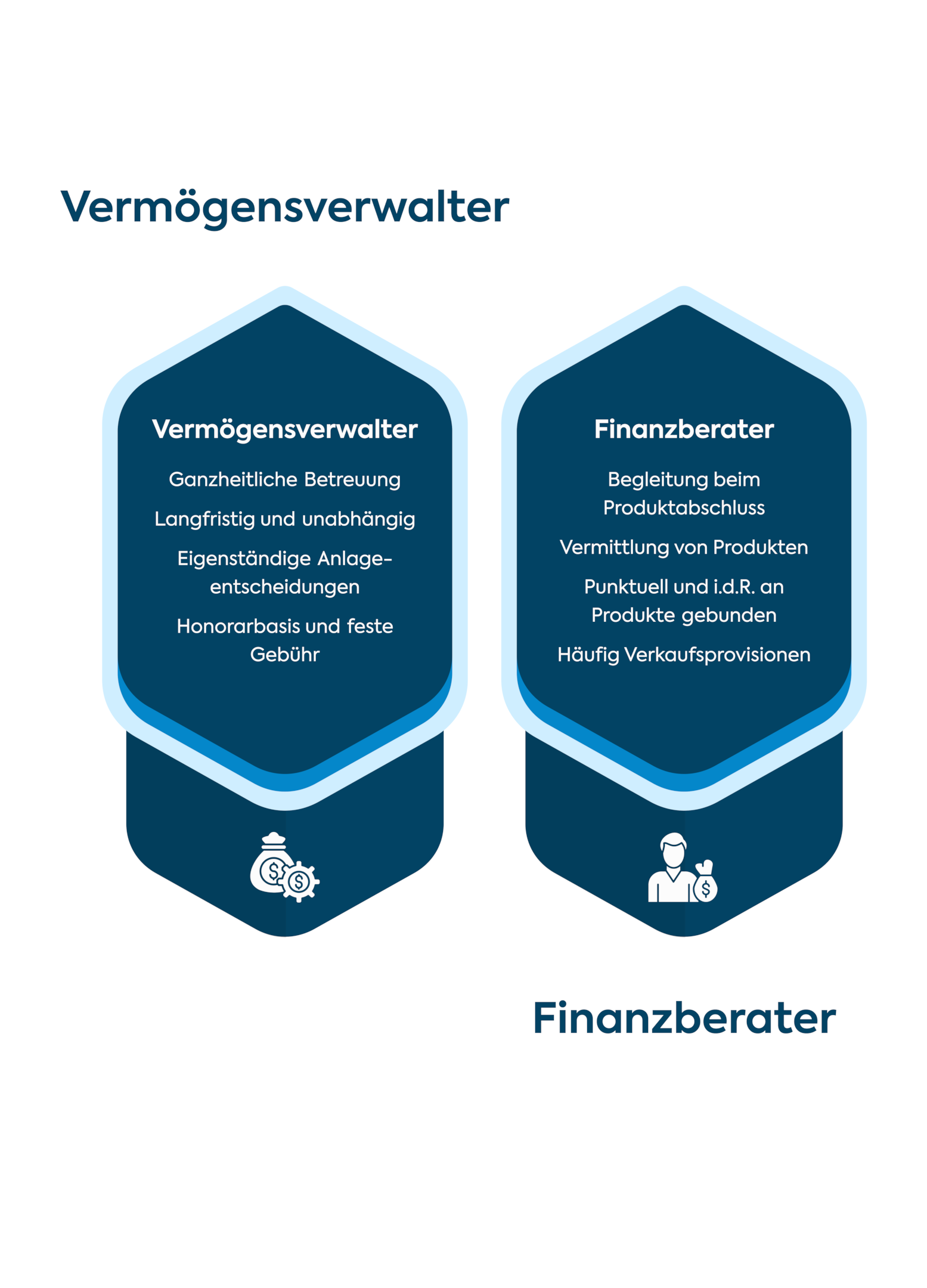 Vermögensverwalter

Vermögensverwalter

Ganzheitliche Betreuung

Langfristig und unabhängig

Eigenständige Anlageentscheidungen

Honorarbasis und feste Gebühr

Finanzberater

Begleitung beim Produktabschluss

Vermittlung von Produkten

Punktuell und i.d.R. an Produkte gebunden

Häufig Verkaufsprovisionen

Finanzberater